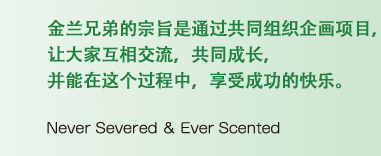 金兰兄弟的宗旨是通过共同组织企画项目,
让大家互相交流,共同成长,
并能在这个过程中,享受成功的快乐。

Never Severed & Ever Scented